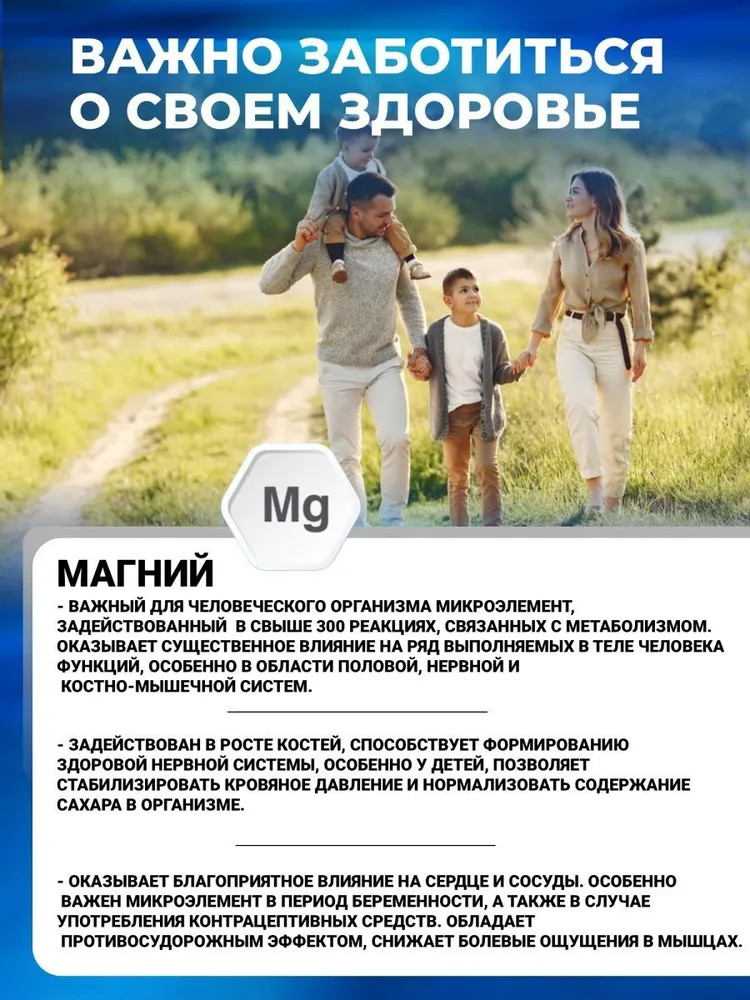 ВАЖНО ЗАБОТИТЬСЯ О СВОЕМ ЗДОРОВЬЕ

Mg

МАГНИЙ

- ВАЖНЫЙ ДЛЯ ЧЕЛОВЕЧЕСКОГО ОРГАНИЗМА МИКРОЭЛЕМЕНТ, ЗАДЕЙСТВОВАННЫЙ В СВЫШЕ 300 РЕАКЦИЯХ, СВЯЗАННЫХ С МЕТАБОЛИЗМОМ. ОКАЗЫВАЕТ СУЩЕСТВЕННОЕ ВЛИЯНИЕ НА РЯД ВЫПОЛНЯЕМЫХ В ТЕЛЕ ЧЕЛОВЕКА ФУНКЦИЙ, ОСОБЕННО В ОБЛАСТИ ПОЛОВОЙ, НЕРВНОЙ И КОСТНО-МЫШЕЧНОЙ СИСТЕМ.

- ЗАДЕЙСТВОВАН В РОСТЕ КОСТЕЙ, СПОСОБСТВУЕТ ФОРМИРОВАНИЮ ЗДОРОВОЙ НЕРВНОЙ СИСТЕМЫ, ОСОБЕННО У ДЕТЕЙ, ПОЗВОЛЯЕТ СТАБИЛИЗИРОВАТЬ КРОВЯНОЕ ДАВЛЕНИЕ И НОРМАЛИЗОВАТЬ СОДЕРЖАНИЕ САХАРА В ОРГАНИЗМЕ.

- ОКАЗЫВАЕТ БЛАГОПРИЯТНОЕ ВЛИЯНИЕ НА СЕРДЦЕ И СОСУДЫ. ОСОБЕННО ВАЖЕН МИКРОЭЛЕМЕНТ В ПЕРИОД БЕРЕМЕННОСТИ, А ТАКЖЕ В СЛУЧАЕ УПОТРЕБЛЕНИЯ КОНТРАЦЕПТИВНЫХ СРЕДСТВ. ОБЛАДАЕТ ПРОТИВОСУДОРОЖНЫМ ЭФФЕКТОМ, СНИЖАЕТ БОЛЕВЫЕ ОЩУЩЕНИЯ В МЫШЦАХ.